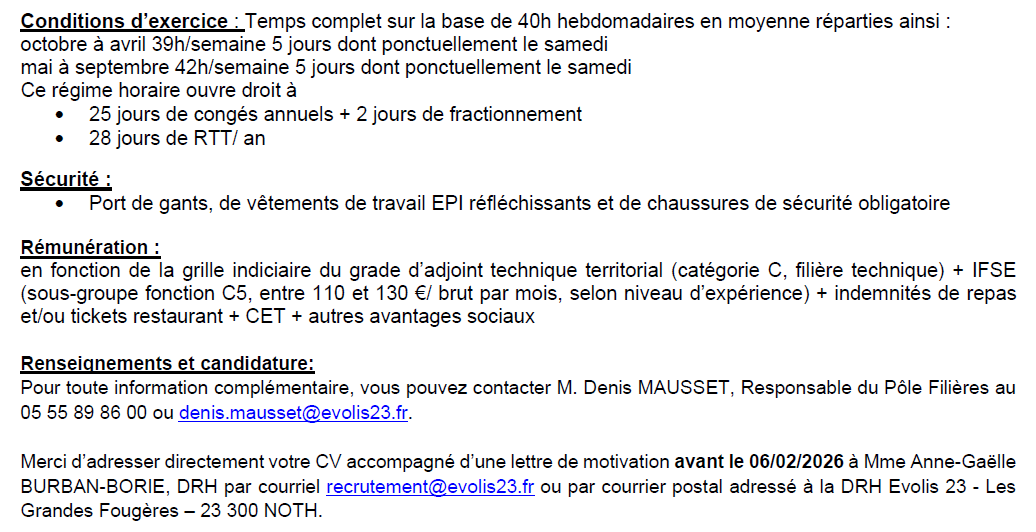 Conditions d'exercice : Temps complet sur la base de 40h hebdomadaires en moyenne réparties ainsi :
octobre à avril 39h/semaine 5 jours dont ponctuellement le samedi
mai à septembre 42h/semaine 5 jours dont ponctuellement le samedi
Ce régime horaire ouvre droit à
• 25 jours de congés annuels + 2 jours de fractionnement
• 28 jours de RTT/ an

Sécurité :
• Port de gants, de vêtements de travail EPI réfléchissants et de chaussures de sécurité obligatoire

Rémunération :
en fonction de la grille indiciaire du grade d'adjoint technique territorial (catégorie C, filière technique) + IFSE (sous-groupe fonction C5, entre 110 et 130 €/ brut par mois, selon niveau d'expérience) + indemnités de repas et/ou tickets restaurant + CET + autres avantages sociaux

Renseignements et candidature:
Pour toute information complémentaire, vous pouvez contacter M. Denis MAUSSET, Responsable du Pôle Filières au 05 55 89 86 00 ou denis.mausset@evolis23.fr.

Merci d'adresser directement votre CV accompagné d'une lettre de motivation avant le 06/02/2026 à Mme Anne-Gaëlle BURBAN-BORIE, DRH par courriel recrutement@evolis23.fr ou par courrier postal adressé à la DRH Evolis 23 - Les Grandes Fougères – 23 300 NOTH.